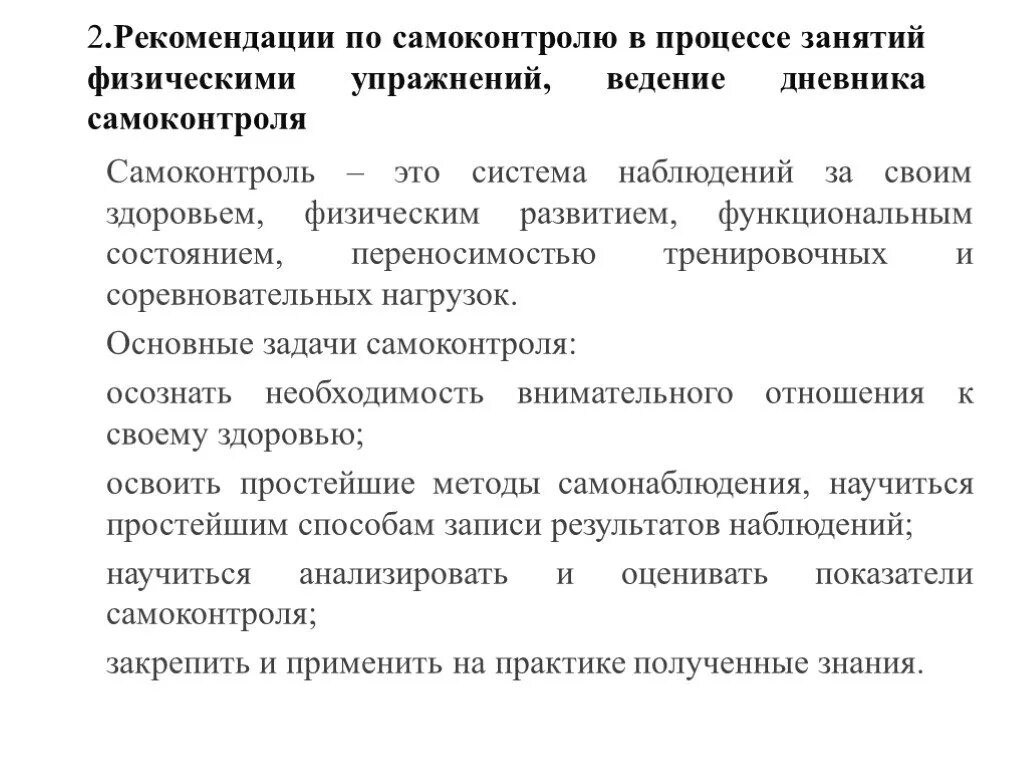 2.Рекомендации по самоконтролю в процессе занятий физическими упражнений, ведение дневника самоконтроля

Самоконтроль – это система наблюдений за своим здоровьем, физическим развитием, функциональным состоянием, переносимостью тренировочных и соревновательных нагрузок.

Основные задачи самоконтроля:

осознать необходимость внимательного отношения к своему здоровью;

освоить простейшие методы самонаблюдения, научиться простейшим способам записи результатов наблюдений;

научиться анализировать и оценивать показатели самоконтроля;

закрепить и применить на практике полученные знания.